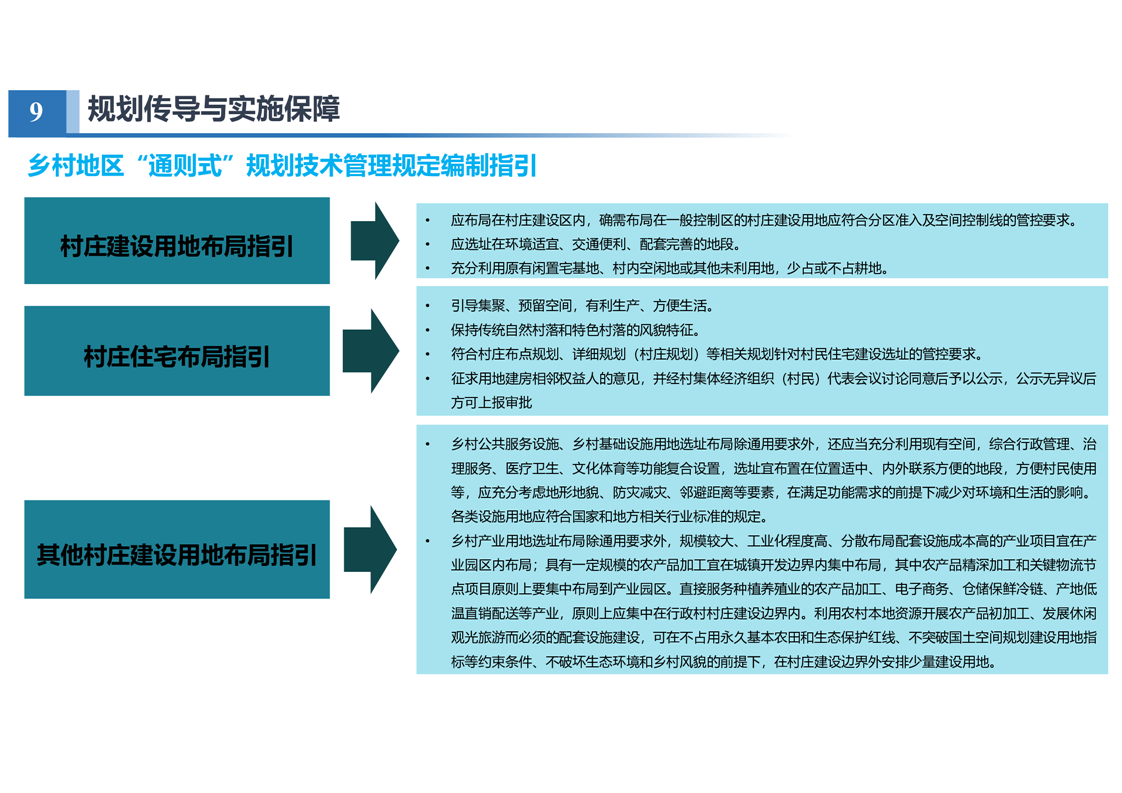 9 规划传导与实施保障

乡村地区“通则式”规划技术管理规定编制指引

村庄建设用地布局指引

• 应布局在村庄建设区内，确需布局在一般控制区的村庄建设用地应符合分区准入及空间控制线的管控要求。
• 应选址在环境适宜、交通便利、配套完善的地段。
• 充分利用原有闲置宅基地、村内空闲地或其他未利用地，少占或不占耕地。

村庄住宅布局指引

• 引导集聚、预留空间，有利生产、方便生活。
• 保持传统自然村落和特色村落的风貌特征。
• 符合村庄布点规划、详细规划（村庄规划）等相关规划针对村民住宅建设选址的管控要求。
• 征求用地建房相邻权益人的意见，并经村集体经济组织（村民）代表会议讨论同意后予以公示，公示无异议后方可上报审批

其他村庄建设用地布局指引

• 乡村公共服务设施、乡村基础设施用地选址布局除通用要求外，还应当充分利用现有空间，综合行政管理、治理服务、医疗卫生、文化体育等功能复合设置，选址宜布置在位置适中、内外联系方便的地段，方便村民使用等，应充分考虑地形地貌、防灾减灾、邻避距离等要素，在满足功能需求的前提下减少对环境和生活的影响。各类设施用地应符合国家和地方相关行业标准的规定。
• 乡村产业用地选址布局除通用要求外，规模较大、工业化程度高、分散布局配套设施成本高的产业项目宜在产业园区内布局；具有一定规模的农产品加工宜在城镇开发边界内集中布局，其中农产品精深加工和关键物流节点项目原则上要集中布局到产业园区。直接服务种植养殖业的农产品加工、电子商务、仓储保鲜冷链、产地低温直销配送等产业，原则上应集中在行政村村庄建设边界内。利用农村本地资源开展农产品初加工、发展休闲观光旅游而必须的配套设施建设，可在不占用永久基本农田和生态保护红线、不突破国土空间规划建设用地指标等约束条件、不破坏生态环境和乡村风貌的前提下，在村庄建设边界外安排少量建设用地。